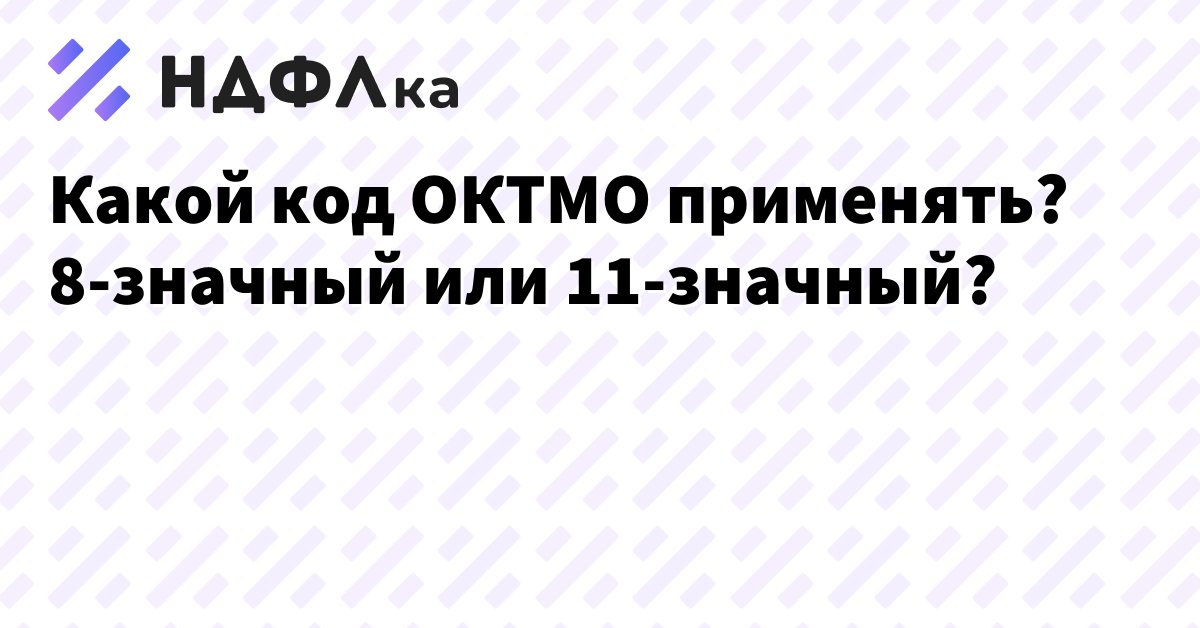 НДФЛка

Какой код ОКТМО применять? 8-значный или 11-значный?